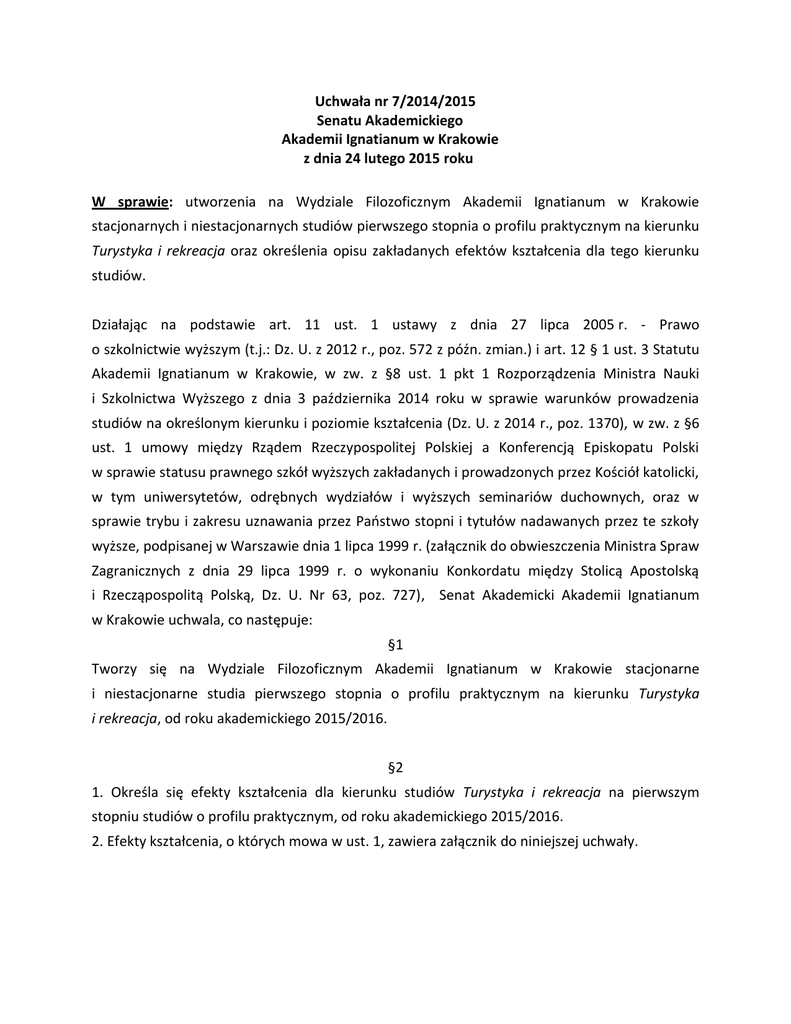 Uchwała nr 7/2014/2015
Senatu Akademickiego
Akademii Ignatianum w Krakowie
z dnia 24 lutego 2015 roku

W sprawie: utworzenia na Wydziale Filozoficznym Akademii Ignatianum w Krakowie stacjonarnych i niestacjonarnych studiów pierwszego stopnia o profilu praktycznym na kierunku Turystyka i rekreacja oraz określenia opisu zakładanych efektów kształcenia dla tego kierunku studiów.

Działając na podstawie art. 11 ust. 1 ustawy z dnia 27 lipca 2005 r. - Prawo o szkolnictwie wyższym (t.j.: Dz. U. z 2012 r., poz. 572 z późn. zmian.) i art. 12 § 1 ust. 3 Statutu Akademii Ignatianum w Krakowie, w zw. z §8 ust. 1 pkt 1 Rozporządzenia Ministra Nauki i Szkolnictwa Wyższego z dnia 3 października 2014 roku w sprawie warunków prowadzenia studiów na określonym kierunku i poziomie kształcenia (Dz. U. z 2014 r., poz. 1370), w zw. z §6 ust. 1 umowy między Rządem Rzeczypospolitej Polskiej a Konferencją Episkopatu Polski w sprawie statusu prawnego szkół wyższych zakładanych i prowadzonych przez Kościół katolicki, w tym uniwersytetów, odrębnych wydziałów i wyższych seminariów duchownych, oraz w sprawie trybu i zakresu uznawania przez Państwo stopni i tytułów nadawanych przez te szkoły wyższe, podpisanej w Warszawie dnia 1 lipca 1999 r. (załącznik do obwieszczenia Ministra Spraw Zagranicznych z dnia 29 lipca 1999 r. o wykonaniu Konkordatu między Stolicą Apostolską i Rzecząpospolitą Polską, Dz. U. Nr 63, poz. 727), Senat Akademicki Akademii Ignatianum w Krakowie uchwala, co następuje:

§1

Tworzy się na Wydziale Filozoficznym Akademii Ignatianum w Krakowie stacjonarne i niestacjonarne studia pierwszego stopnia o profilu praktycznym na kierunku Turystyka i rekreacja, od roku akademickiego 2015/2016.

§2

1. Określa się efekty kształcenia dla kierunku studiów Turystyka i rekreacja na pierwszym stopniu studiów o profilu praktycznym, od roku akademickiego 2015/2016.
2. Efekty kształcenia, o których mowa w ust. 1, zawiera załącznik do niniejszej uchwały.